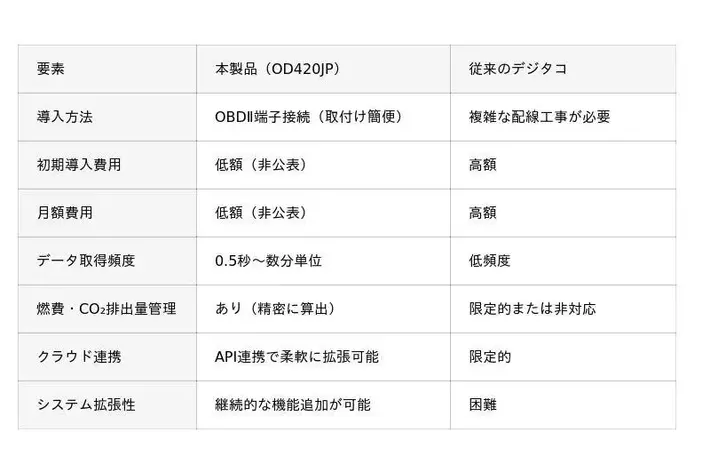 | 要素 | 本製品（OD420JP） | 従来のデジタコ |
|---|---|---|
| 導入方法 | OBDII端子接続（取付け簡便） | 複雑な配線工事が必要 |
| 初期導入費用 | 低額（非公表） | 高額 |
| 月額費用 | 低額（非公表） | 高額 |
| データ取得頻度 | 0.5秒～数分単位 | 低頻度 |
| 燃費・$CO_2$排出量管理 | あり（精密に算出） | 限定的または非対応 |
| クラウド連携 | API連携で柔軟に拡張可能 | 限定的 |
| システム拡張性 | 継続的な機能追加が可能 | 困難 |